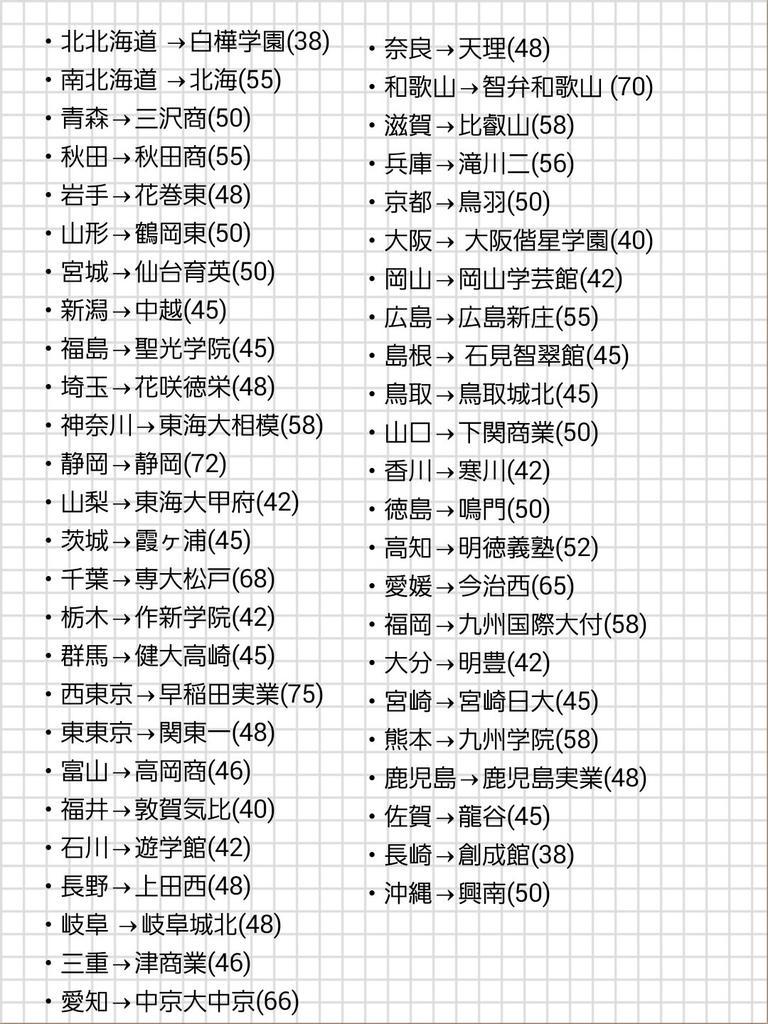 ・北北海道 →白樺学園(38)
・南北海道 →北海(55)
・青森→三沢商(50)
・秋田→秋田商(55)
・岩手→花巻東(48)
・山形→鶴岡東(50)
・宮城→仙台育英(50)
・新潟→中越(45)
・福島→聖光学院(45)
・埼玉→花咲徳栄(48)
・神奈川→東海大相模(58)
・静岡→静岡(72)
・山梨→東海大甲府(42)
・茨城→霞ヶ浦(45)
・千葉→専大松戸(68)
・栃木→作新学院(42)
・群馬→健大高崎(45)
・西東京→早稲田実業(75)
・東東京→関東一(48)
・富山→高岡商(46)
・福井→敦賀気比(40)
・石川→遊学館(42)
・長野→上田西(48)
・岐阜 →岐阜城北(48)
・三重→津商業(46)
・愛知→中京大中京(66)

・奈良→天理(48)
・和歌山→智弁和歌山 (70)
・滋賀→比叡山(58)
・兵庫→滝川二(56)
・京都→鳥羽(50)
・大阪→ 大阪偕星学園(40)
・岡山→岡山学芸館(42)
・広島→広島新庄(55)
・島根→ 石見智翠館(45)
・鳥取→鳥取城北(45)
・山口→下関商業(50)
・香川→寒川(42)
・徳島→鳴門(50)
・高知→明徳義塾(52)
・愛媛→今治西(65)
・福岡→九州国際大付(58)
・大分→明豊(42)
・宮崎→宮崎日大(45)
・熊本→九州学院(58)
・鹿児島→鹿児島実業(48)
・佐賀→龍谷(45)
・長崎→創成館(38)
・沖縄→興南(50)